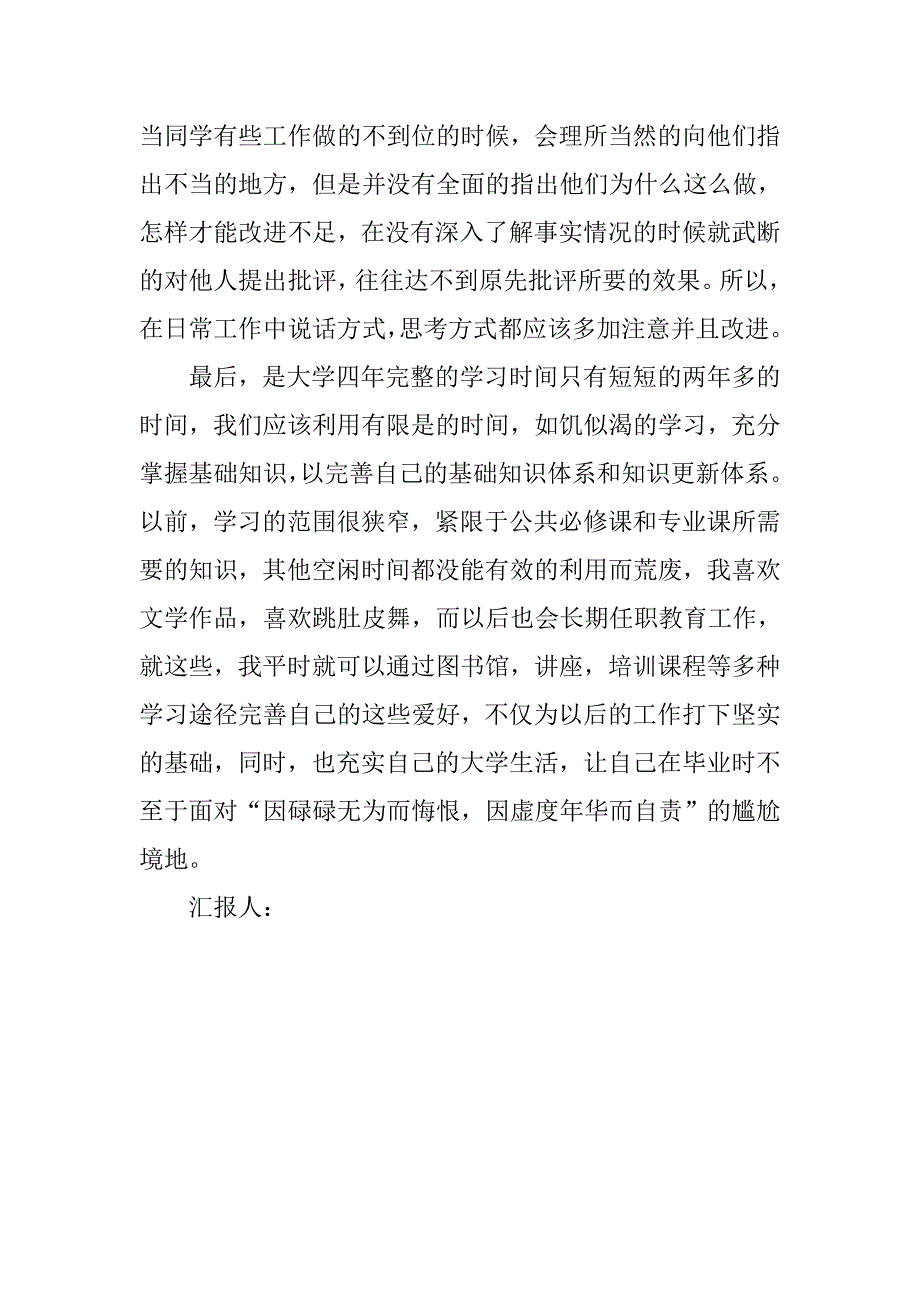 当同学有些工作做的不到位的时候，会理所当然的向他们指出不当的地方，但是并没有全面的指出他们为什么这么做，怎样才能改进不足，在没有深入了解事实情况的时候就武断的对他人提出批评，往往达不到原先批评所要的效果。所以，在日常工作中说话方式，思考方式都应该多加注意并且改进。

最后，是大学四年完整的学习时间只有短短的两年多的时间，我们应该利用有限是的时间，如饥似渴的学习，充分掌握基础知识，以完善自己的基础知识体系和知识更新体系。以前，学习的范围很狭窄，紧限于公共必修课和专业课所需要的知识，其他空闲时间都没能有效的利用而荒废，我喜欢文学作品，喜欢跳肚皮舞，而以后也会长期任职教育工作，就这些，我平时就可以通过图书馆，讲座，培训课程等多种学习途径完善自己的这些爱好，不仅为以后的工作打下坚实的基础，同时，也充实自己的大学生活，让自己在毕业时不至于面对“因碌碌无为而悔恨，因虚度年华而自责”的尴尬境地。

汇报人：